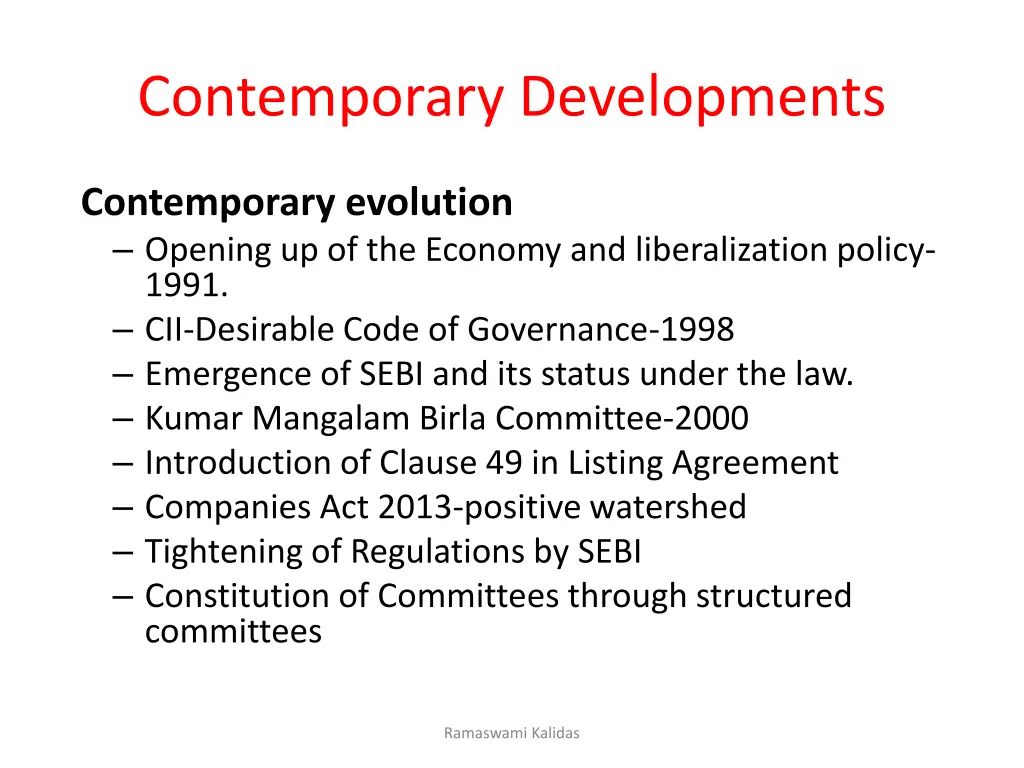 Contemporary Developments

Contemporary evolution

– Opening up of the Economy and liberalization policy-1991.
– CII-Desirable Code of Governance-1998
– Emergence of SEBI and its status under the law.
– Kumar Mangalam Birla Committee-2000
– Introduction of Clause 49 in Listing Agreement
– Companies Act 2013-positive watershed
– Tightening of Regulations by SEBI
– Constitution of Committees through structured committees

Ramaswami Kalidas